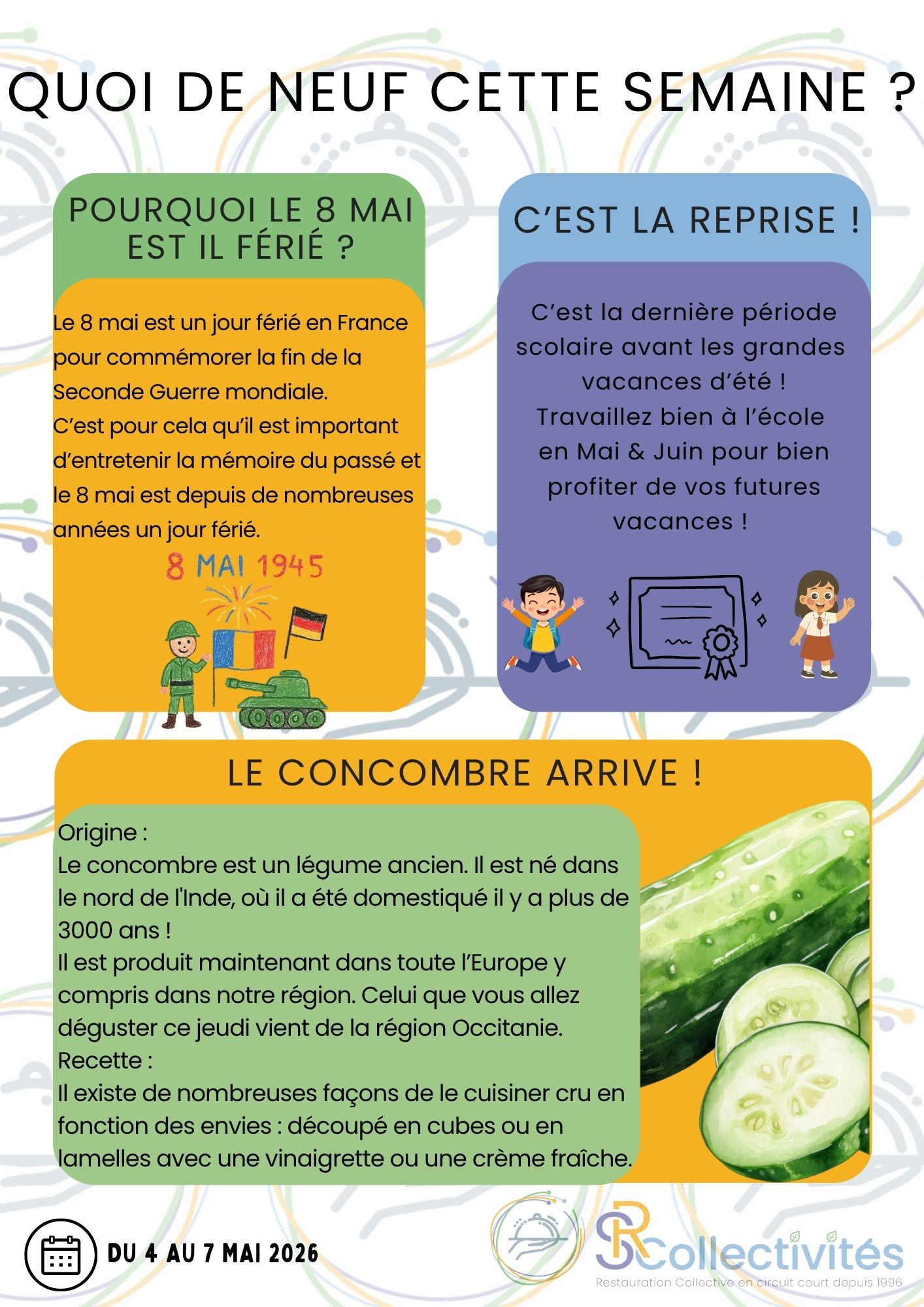 QUOI DE NEUF CETTE SEMAINE ?

POURQUOI LE 8 MAI EST IL FÉRIÉ ?

Le 8 mai est un jour férié en France pour commémorer la fin de la Seconde Guerre mondiale.
C'est pour cela qu'il est important d'entretenir la mémoire du passé et le 8 mai est depuis de nombreuses années un jour férié.

8 MAI 1945

C'EST LA REPRISE !

C'est la dernière période scolaire avant les grandes vacances d'été !
Travaillez bien à l'école en Mai & Juin pour bien profiter de vos futures vacances !

LE CONCOMBRE ARRIVE !

Origine :
Le concombre est un légume ancien. Il est né dans le nord de l'Inde, où il a été domestiqué il y a plus de 3000 ans !
Il est produit maintenant dans toute l'Europe y compris dans notre région. Celui que vous allez déguster ce jeudi vient de la région Occitanie.
Recette :
Il existe de nombreuses façons de le cuisiner cru en fonction des envies : découpé en cubes ou en lamelles avec une vinaigrette ou une crème fraîche.

DU 4 AU 7 MAI 2026

SR Collectivités
Restauration Collective en circuit court depuis 1996